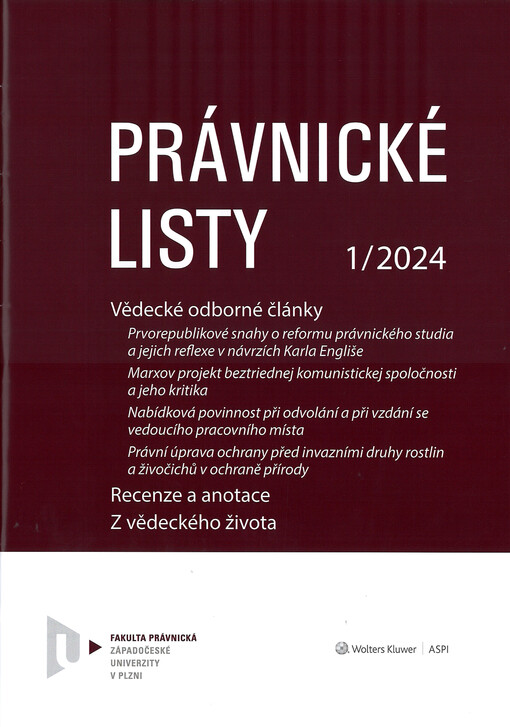 PRÁVNICKÉ
LISTY

1/2024

Vědecké odborné články

Prvorepublikové snahy o reformu právnického studia a jejich reflexe v návrzích Karla Engliše

Marxov projekt beztriednej komunistickej spoločnosti a jeho kritika

Nabídková povinnost při odvolání a při vzdání se vedoucího pracovního místa

Právní úprava ochrany před invazními druhy rostlin a živočichů v ochraně přírody

Recenze a anotace

Z vědeckého života

FAKULTA PRÁVNICKÁ
ZÁPADOČESKÉ
UNIVERZITY
V PLZNI

Wolters Kluwer | ASPI